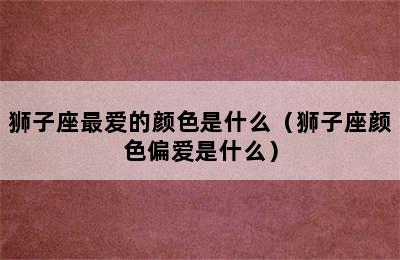 狮子座最爱的颜色是什么（狮子座颜色偏爱是什么）